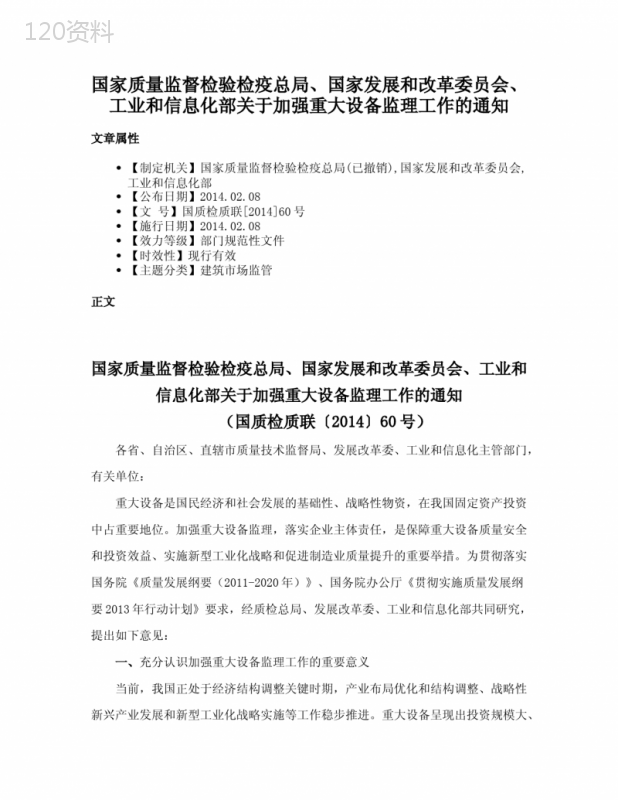 120资料

国家质量监督检验检疫总局、国家发展和改革委员会、工业和信息化部关于加强重大设备监理工作的通知

文章属性

• 【制定机关】国家质量监督检验检疫总局(已撤销),国家发展和改革委员会,工业和信息化部
• 【公布日期】2014.02.08
• 【文　号】国质检质联[2014]60号
• 【施行日期】2014.02.08
• 【效力等级】部门规范性文件
• 【时效性】现行有效
• 【主题分类】建筑市场监管

正文

国家质量监督检验检疫总局、国家发展和改革委员会、工业和信息化部关于加强重大设备监理工作的通知
（国质检质联〔2014〕60号）

各省、自治区、直辖市质量技术监督局、发展改革委、工业和信息化主管部门，有关单位：

重大设备是国民经济和社会发展的基础性、战略性物资，在我国固定资产投资中占重要地位。加强重大设备监理，落实企业主体责任，是保障重大设备质量安全和投资效益、实施新型工业化战略和促进制造业质量提升的重要举措。为贯彻落实国务院《质量发展纲要（2011-2020年）》、国务院办公厅《贯彻实施质量发展纲要2013年行动计划》要求，经质检总局、发展改革委、工业和信息化部共同研究，提出如下意见：

一、充分认识加强重大设备监理工作的重要意义

当前，我国正处于经济结构调整关键时期，产业布局优化和结构调整、战略性新兴产业发展和新型工业化战略实施等工作稳步推进。重大设备呈现出投资规模大、